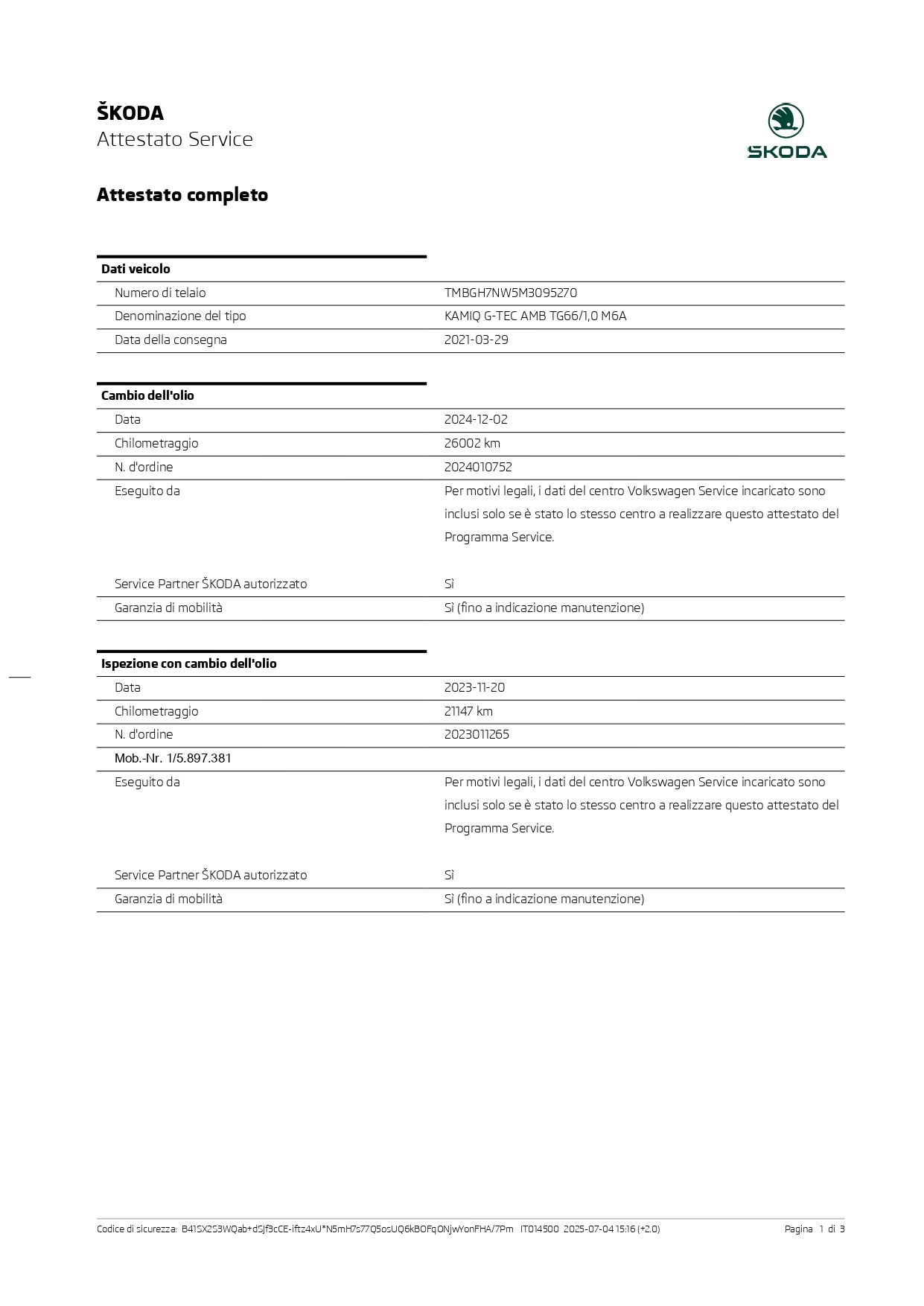 ŠKODA
Attestato Service

ŠKODA

Attestato completo

| Dati veicolo | |
|---|---|
| Numero di telaio | TMBGH7NW5M3095270 |
| Denominazione del tipo | KAMIQ G-TEC AMB TG66/1,0 M6A |
| Data della consegna | 2021-03-29 |

| Cambio dell'olio | |
|---|---|
| Data | 2024-12-02 |
| Chilometraggio | 26002 km |
| N. d'ordine | 2024010752 |
| Eseguito da | Per motivi legali, i dati del centro Volkswagen Service incaricato sono inclusi solo se è stato lo stesso centro a realizzare questo attestato del Programma Service. |
| Service Partner ŠKODA autorizzato | Sì |
| Garanzia di mobilità | Sì (fino a indicazione manutenzione) |

| Ispezione con cambio dell'olio | |
|---|---|
| Data | 2023-11-20 |
| Chilometraggio | 21147 km |
| N. d'ordine | 2023011265 |
| Mob.-Nr. 1/5.897.381 | |
| Eseguito da | Per motivi legali, i dati del centro Volkswagen Service incaricato sono inclusi solo se è stato lo stesso centro a realizzare questo attestato del Programma Service. |
| Service Partner ŠKODA autorizzato | Sì |
| Garanzia di mobilità | Sì (fino a indicazione manutenzione) |

Codice di sicurezza: B41SX2S3WQab+dSJf3cCE-iftz4xU*N5mH7s77Q5osUQ6kBOFq0NjwYonFHA/7Pm IT014500 2025-07-04 15:16 (+2.0) Pagina 1 di 3